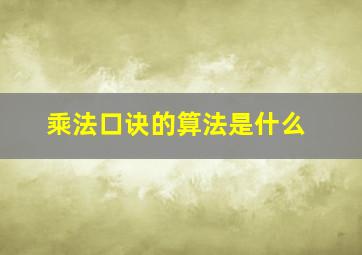 乘法口诀的算法是什么